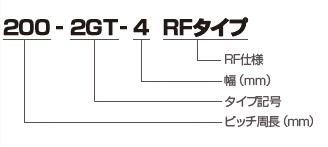 200 - 2GT - 4 RFタイプ

RF仕様

幅（mm）

タイプ記号

ピッチ周長（mm）